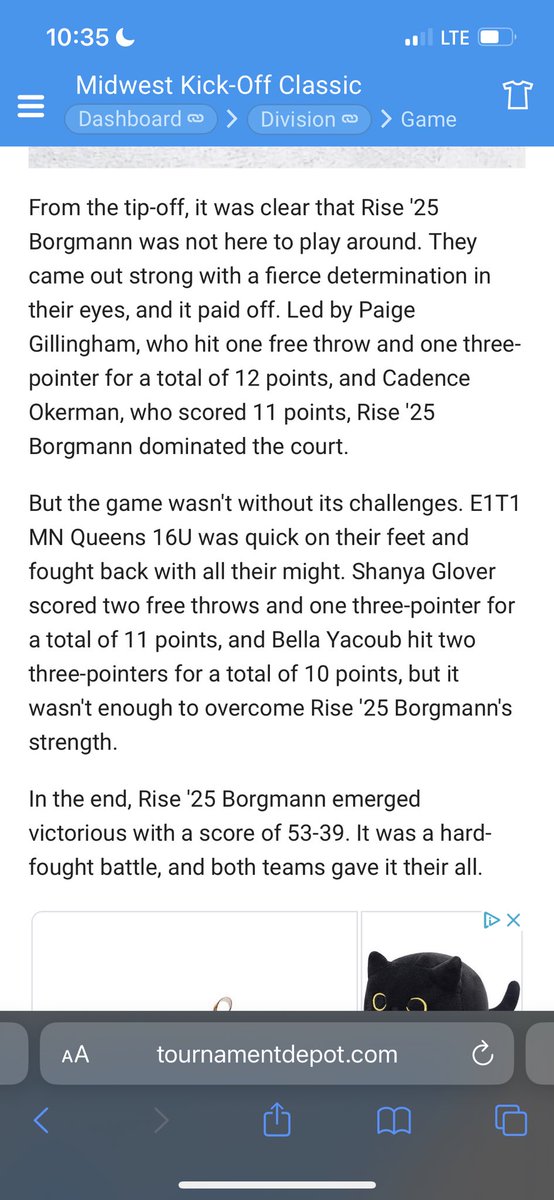 10:35
LTE

Midwest Kick-Off Classic
Dashboard > Division > Game

From the tip-off, it was clear that Rise '25 Borgmann was not here to play around. They came out strong with a fierce determination in their eyes, and it paid off. Led by Paige Gillingham, who hit one free throw and one three-pointer for a total of 12 points, and Cadence Okerman, who scored 11 points, Rise '25 Borgmann dominated the court.

But the game wasn't without its challenges. E1T1 MN Queens 16U was quick on their feet and fought back with all their might. Shanya Glover scored two free throws and one three-pointer for a total of 11 points, and Bella Yacoub hit two three-pointers for a total of 10 points, but it wasn't enough to overcome Rise '25 Borgmann's strength.

In the end, Rise '25 Borgmann emerged victorious with a score of 53-39. It was a hard-fought battle, and both teams gave it their all.

AA tournamentdepot.com